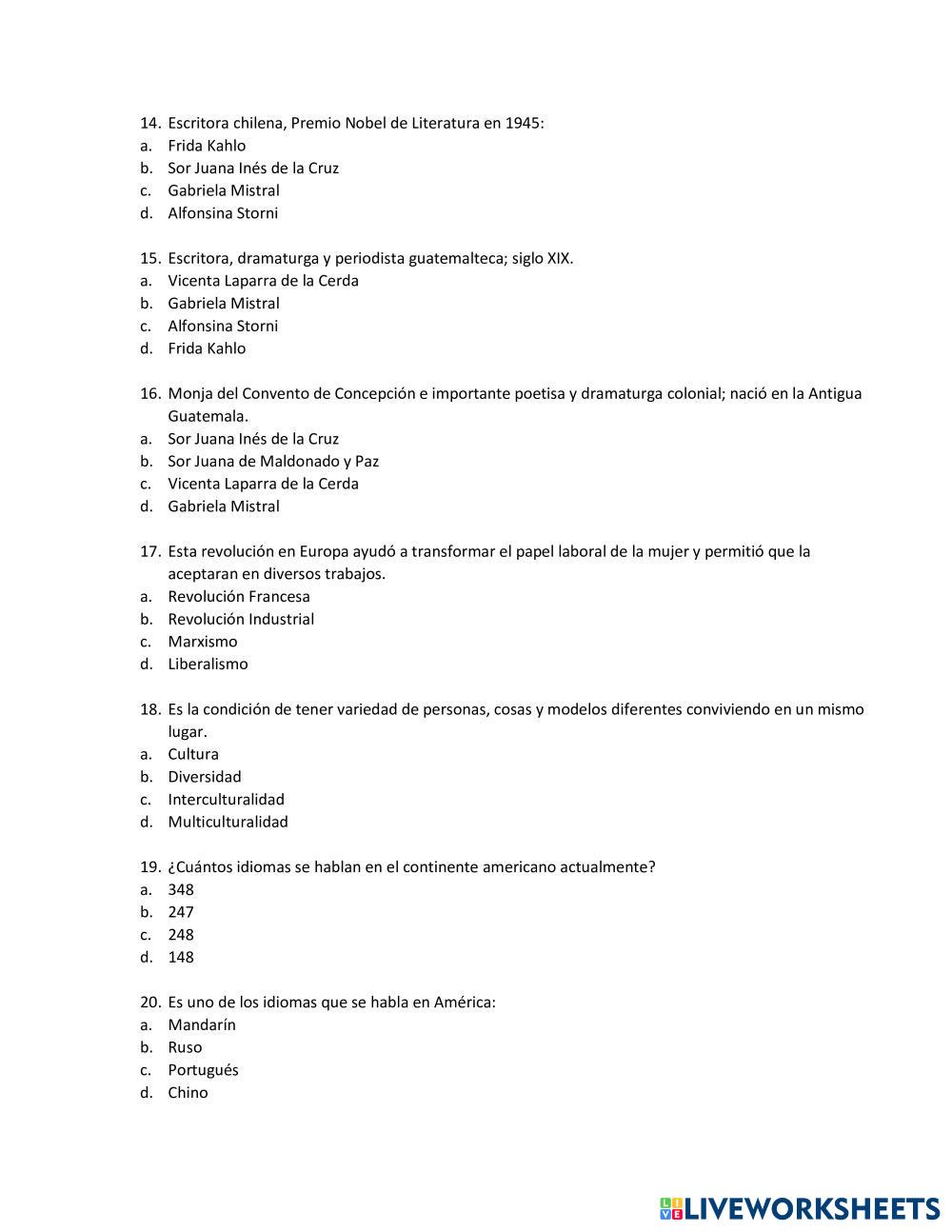 14. Escritora chilena, Premio Nobel de Literatura en 1945:
a. Frida Kahlo
b. Sor Juana Inés de la Cruz
c. Gabriela Mistral
d. Alfonsina Storni

15. Escritora, dramaturga y periodista guatemalteca; siglo XIX.
a. Vicenta Laparra de la Cerda
b. Gabriela Mistral
c. Alfonsina Storni
d. Frida Kahlo

16. Monja del Convento de Concepción e importante poetisa y dramaturga colonial; nació en la Antigua Guatemala.
a. Sor Juana Inés de la Cruz
b. Sor Juana de Maldonado y Paz
c. Vicenta Laparra de la Cerda
d. Gabriela Mistral

17. Esta revolución en Europa ayudó a transformar el papel laboral de la mujer y permitió que la aceptaran en diversos trabajos.
a. Revolución Francesa
b. Revolución Industrial
c. Marxismo
d. Liberalismo

18. Es la condición de tener variedad de personas, cosas y modelos diferentes conviviendo en un mismo lugar.
a. Cultura
b. Diversidad
c. Interculturalidad
d. Multiculturalidad

19. ¿Cuántos idiomas se hablan en el continente americano actualmente?
a. 348
b. 247
c. 248
d. 148

20. Es uno de los idiomas que se habla en América:
a. Mandarín
b. Ruso
c. Portugués
d. Chino

LIVEWORKSHEETS